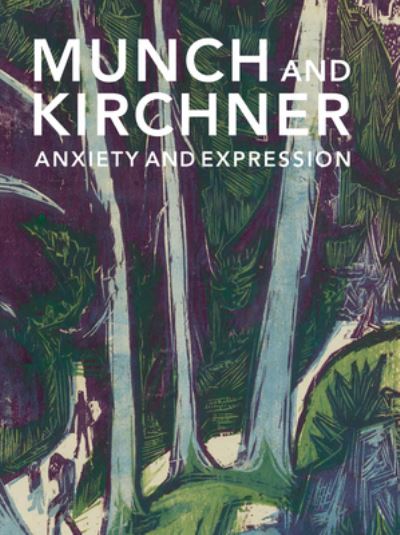 MUNCH AND KIRCHNER
ANXIETY AND EXPRESSION